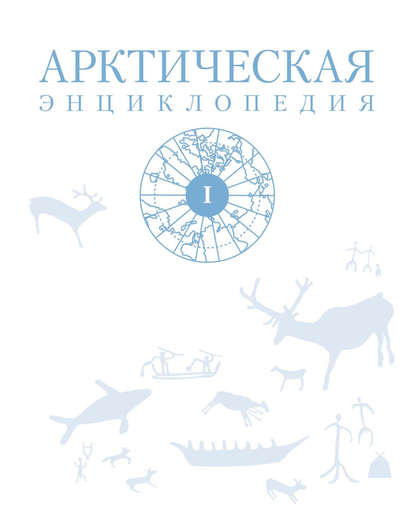 АРКТИЧЕСКАЯ
ЭНЦИКЛОПЕДИЯ

I